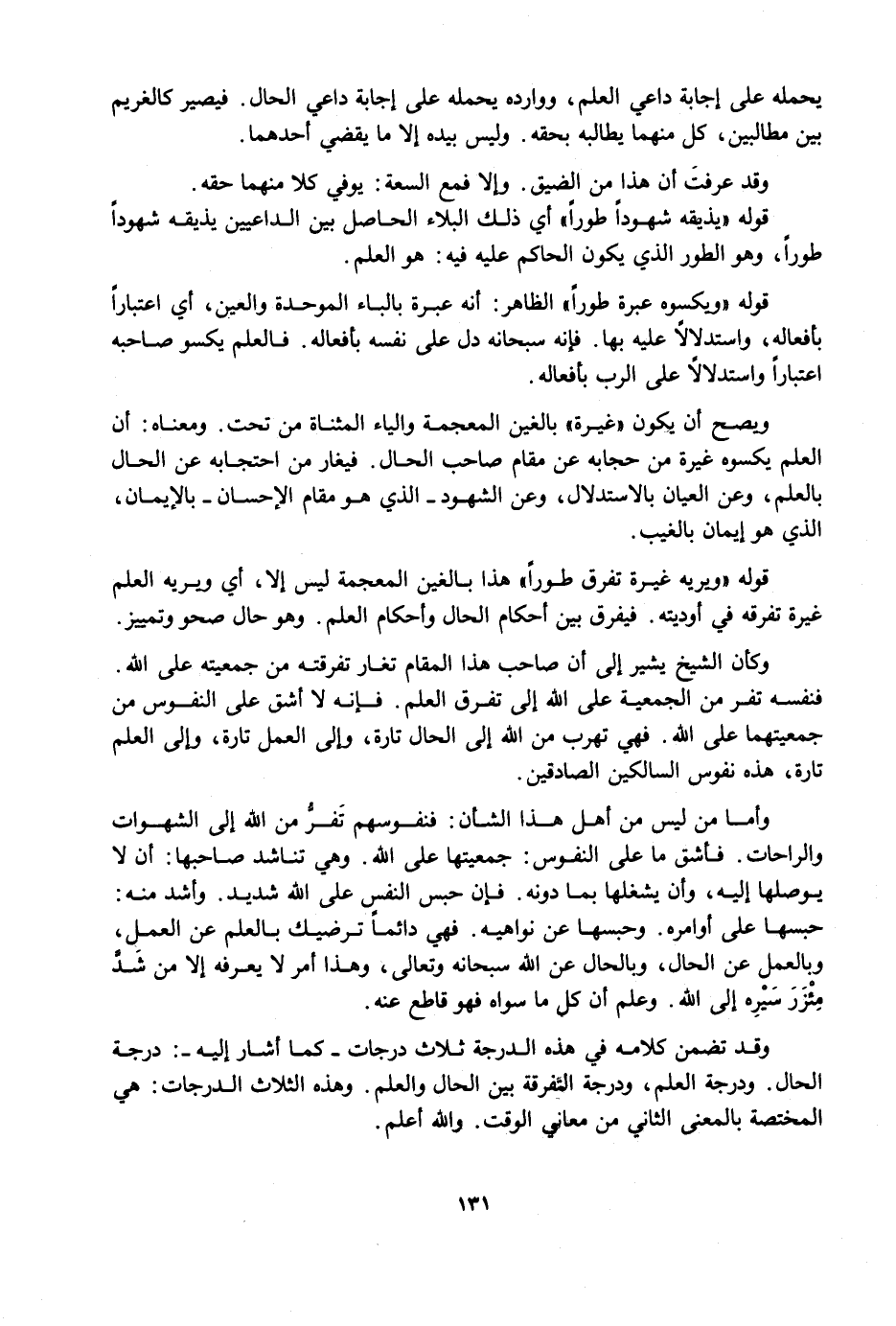 يحمله على إجابة داعي العلم، ووارده يحمله على إجابة داعي الحال. فيصير كالغريم بين مطالبين، كل منهما يطالبه بحقه. وليس بيده إلا ما يقضي أحدهما.

وقد عرفتَ أن هذا من الضيق. وإلا فمع السعة: يوفي كلا منهما حقه.

قوله «يذيقه شهوداً طوراً» أي ذلك البلاء الحاصل بين الداعيين يذيقه شهوداً طوراً، وهو الطور الذي يكون الحاكم عليه فيه: هو العلم.

قوله «ويكسوه عبرة طوراً» الظاهر: أنه عبرة بالباء الموحدة والعين، أي اعتباراً بأفعاله، واستدلالاً عليه بها. فإنه سبحانه دل على نفسه بأفعاله. فالعلم يكسو صاحبه اعتباراً واستدلالاً على الرب بأفعاله.

ويصح أن يكون «غيرة» بالغين المعجمة والياء المثناة من تحت. ومعناه: أن العلم يكسوه غيرة من حجابه عن مقام صاحب الحال. فيغار من احتجابه عن الحال بالعلم، وعن العيان بالاستدلال، وعن الشهود ـ الذي هو مقام الإحسان ـ بالإيمان، الذي هو إيمان بالغيب.

قوله «ويريه غيرة تفرق طوراً» هذا بالغين المعجمة ليس إلا، أي ويريه العلم غيرة تفرقه في أوديته. فيفرق بين أحكام الحال وأحكام العلم. وهو حال صحو وتمييز.

وكأن الشيخ يشير إلى أن صاحب هذا المقام تغار تفرقته من جمعيته على الله. فنفسه تفر من الجمعية على الله إلى تفرق العلم. فإنه لا أشق على النفوس من جمعيتهما على الله. فهي تهرب من الله إلى الحال تارة، وإلى العمل تارة، وإلى العلم تارة، هذه نفوس السالكين الصادقين.

وأما من ليس من أهل هذا الشأن: فنفوسهم تَفرُّ من الله إلى الشهوات والراحات. فأشق ما على النفوس: جمعيتها على الله. وهي تناشد صاحبها: أن لا يوصلها إليه، وأن يشغلها بما دونه. فإن حبس النفس على الله شديد. وأشد منه: حبسها على أوامره. وحبسها عن نواهيه. فهي دائماً ترضيك بالعلم عن العمل، وبالعمل عن الحال، وبالحال عن الله سبحانه وتعالى، وهذا أمر لا يعرفه إلا من شَدَّ مِئْزَرَ سَيْرِهِ إلى الله. وعلم أن كل ما سواه فهو قاطع عنه.

وقد تضمن كلامه في هذه الدرجة ثلاث درجات ـ كما أشار إليه ـ: درجة الحال. ودرجة العلم، ودرجة التفرقة بين الحال والعلم. وهذه الثلاث الدرجات: هي المختصة بالمعنى الثاني من معاني الوقت. والله أعلم.

١٣١